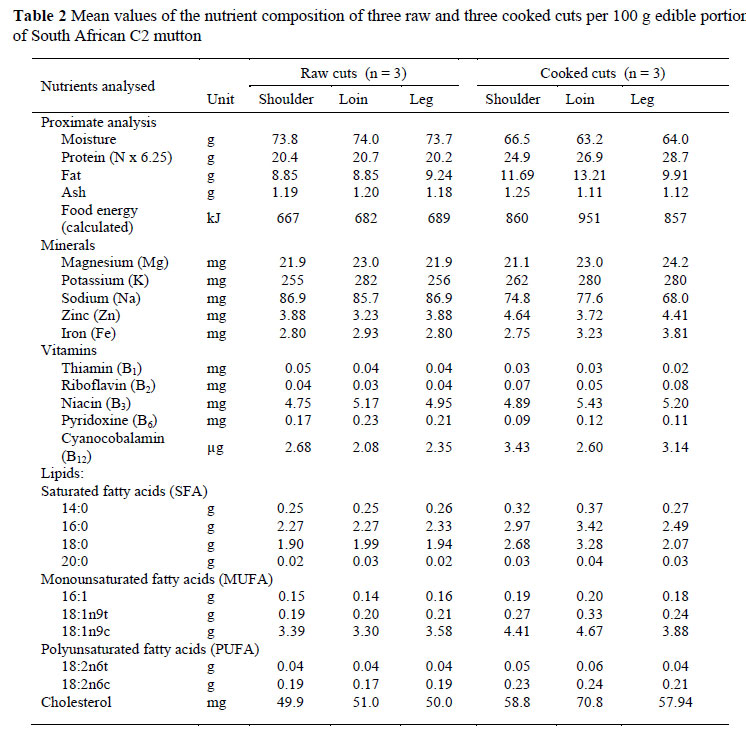 **Table 2** Mean values of the nutrient composition of three raw and three cooked cuts per 100 g edible portion of South African C2 mutton

| Nutrients analysed | Unit | Raw cuts (n = 3) Shoulder | Raw cuts (n = 3) Loin | Raw cuts (n = 3) Leg | Cooked cuts (n = 3) Shoulder | Cooked cuts (n = 3) Loin | Cooked cuts (n = 3) Leg |
|---|---|---|---|---|---|---|---|
| Proximate analysis | | | | | | | |
| Moisture | g | 73.8 | 74.0 | 73.7 | 66.5 | 63.2 | 64.0 |
| Protein (N x 6.25) | g | 20.4 | 20.7 | 20.2 | 24.9 | 26.9 | 28.7 |
| Fat | g | 8.85 | 8.85 | 9.24 | 11.69 | 13.21 | 9.91 |
| Ash | g | 1.19 | 1.20 | 1.18 | 1.25 | 1.11 | 1.12 |
| Food energy (calculated) | kJ | 667 | 682 | 689 | 860 | 951 | 857 |
| Minerals | | | | | | | |
| Magnesium (Mg) | mg | 21.9 | 23.0 | 21.9 | 21.1 | 23.0 | 24.2 |
| Potassium (K) | mg | 255 | 282 | 256 | 262 | 280 | 280 |
| Sodium (Na) | mg | 86.9 | 85.7 | 86.9 | 74.8 | 77.6 | 68.0 |
| Zinc (Zn) | mg | 3.88 | 3.23 | 3.88 | 4.64 | 3.72 | 4.41 |
| Iron (Fe) | mg | 2.80 | 2.93 | 2.80 | 2.75 | 3.23 | 3.81 |
| Vitamins | | | | | | | |
| Thiamin ($B_1$) | mg | 0.05 | 0.04 | 0.04 | 0.03 | 0.03 | 0.02 |
| Riboflavin ($B_2$) | mg | 0.04 | 0.03 | 0.04 | 0.07 | 0.05 | 0.08 |
| Niacin ($B_3$) | mg | 4.75 | 5.17 | 4.95 | 4.89 | 5.43 | 5.20 |
| Pyridoxine ($B_6$) | mg | 0.17 | 0.23 | 0.21 | 0.09 | 0.12 | 0.11 |
| Cyanocobalamin ($B_{12}$) | µg | 2.68 | 2.08 | 2.35 | 3.43 | 2.60 | 3.14 |
| Lipids: | | | | | | | |
| Saturated fatty acids (SFA) | | | | | | | |
| 14:0 | g | 0.25 | 0.25 | 0.26 | 0.32 | 0.37 | 0.27 |
| 16:0 | g | 2.27 | 2.27 | 2.33 | 2.97 | 3.42 | 2.49 |
| 18:0 | g | 1.90 | 1.99 | 1.94 | 2.68 | 3.28 | 2.07 |
| 20:0 | g | 0.02 | 0.03 | 0.02 | 0.03 | 0.04 | 0.03 |
| Monounsaturated fatty acids (MUFA) | | | | | | | |
| 16:1 | g | 0.15 | 0.14 | 0.16 | 0.19 | 0.20 | 0.18 |
| 18:1n9t | g | 0.19 | 0.20 | 0.21 | 0.27 | 0.33 | 0.24 |
| 18:1n9c | g | 3.39 | 3.30 | 3.58 | 4.41 | 4.67 | 3.88 |
| Polyunsaturated fatty acids (PUFA) | | | | | | | |
| 18:2n6t | g | 0.04 | 0.04 | 0.04 | 0.05 | 0.06 | 0.04 |
| 18:2n6c | g | 0.19 | 0.17 | 0.19 | 0.23 | 0.24 | 0.21 |
| Cholesterol | mg | 49.9 | 51.0 | 50.0 | 58.8 | 70.8 | 57.94 |